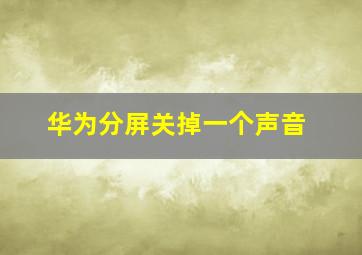 华为分屏关掉一个声音